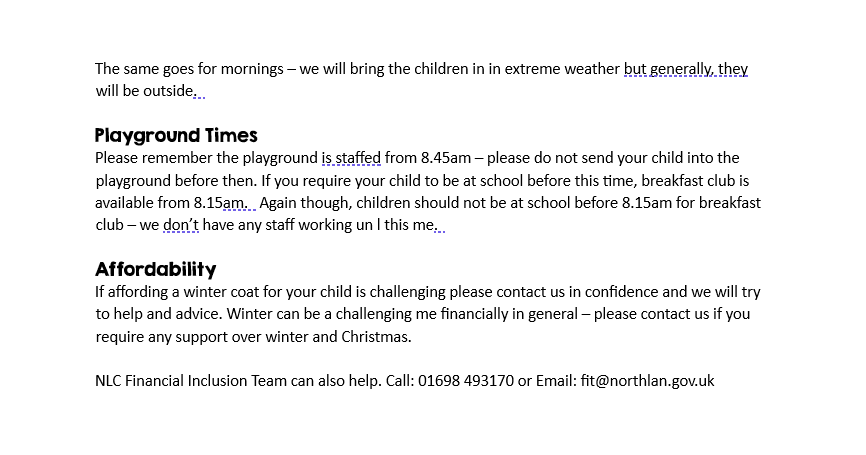 The same goes for mornings – we will bring the children in in extreme weather but generally, they will be outside.

Playground Times
Please remember the playground is staffed from 8.45am – please do not send your child into the playground before then. If you require your child to be at school before this time, breakfast club is available from 8.15am. Again though, children should not be at school before 8.15am for breakfast club – we don't have any staff working un l this me.

Affordability
If affording a winter coat for your child is challenging please contact us in confidence and we will try to help and advice. Winter can be a challenging me financially in general – please contact us if you require any support over winter and Christmas.

NLC Financial Inclusion Team can also help. Call: 01698 493170 or Email: fit@northlan.gov.uk